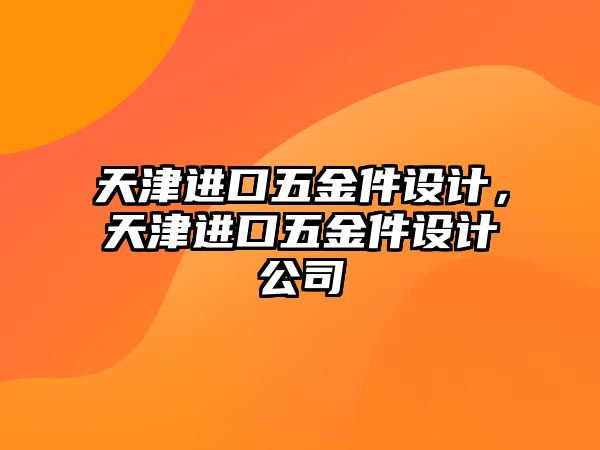 天津进口五金件设计，天津进口五金件设计公司